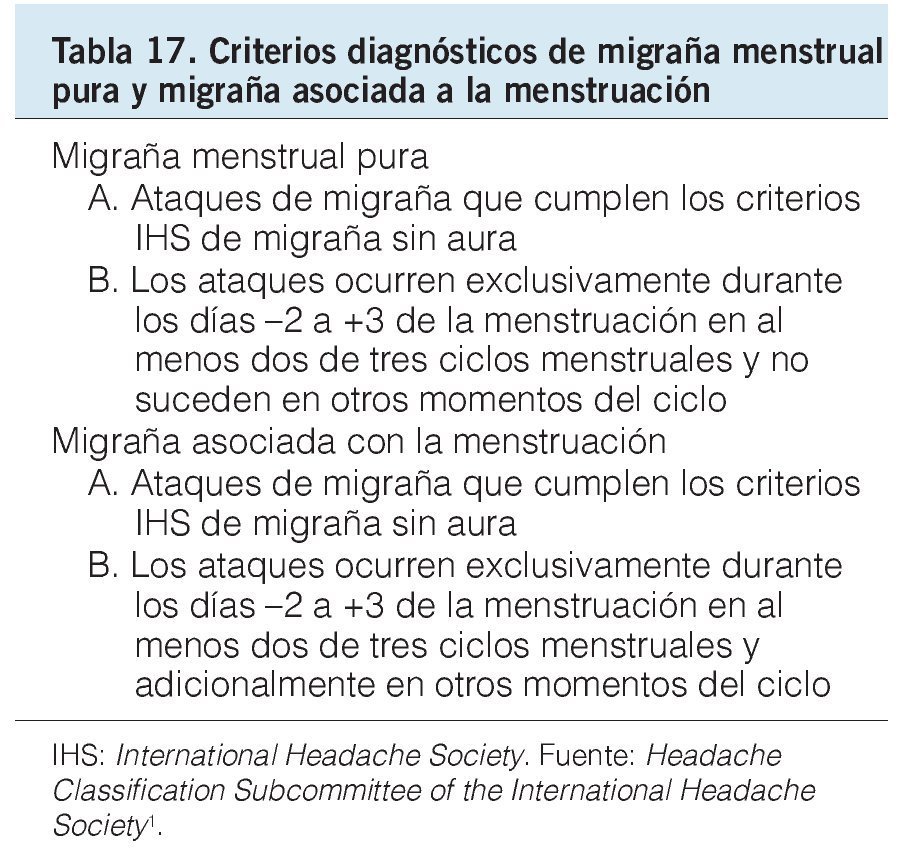 Tabla 17. Criterios diagnósticos de migraña menstrual pura y migraña asociada a la menstruación

Migraña menstrual pura
A. Ataques de migraña que cumplen los criterios IHS de migraña sin aura
B. Los ataques ocurren exclusivamente durante los días –2 a +3 de la menstruación en al menos dos de tres ciclos menstruales y no suceden en otros momentos del ciclo
Migraña asociada con la menstruación
A. Ataques de migraña que cumplen los criterios IHS de migraña sin aura
B. Los ataques ocurren exclusivamente durante los días –2 a +3 de la menstruación en al menos dos de tres ciclos menstruales y adicionalmente en otros momentos del ciclo

IHS: International Headache Society. Fuente: Headache Classification Subcommittee of the International Headache Society$^1$.